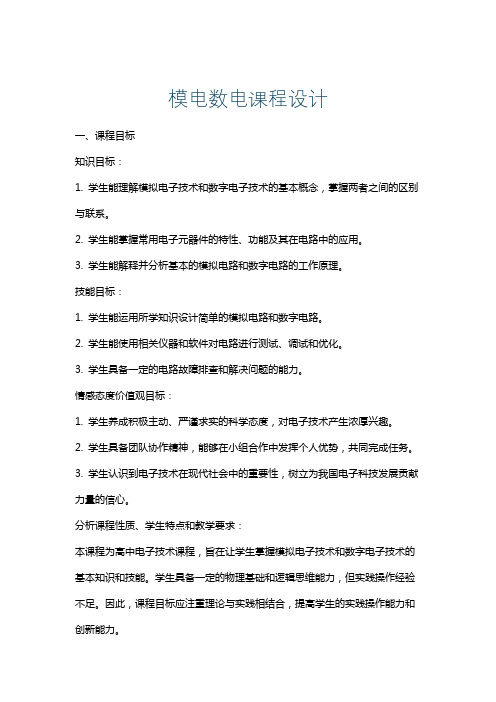 模电数电课程设计

一、课程目标

知识目标：

1. 学生能理解模拟电子技术和数字电子技术的基本概念，掌握两者之间的区别与联系。

2. 学生能掌握常用电子元器件的特性、功能及其在电路中的应用。

3. 学生能解释并分析基本的模拟电路和数字电路的工作原理。

技能目标：

1. 学生能运用所学知识设计简单的模拟电路和数字电路。

2. 学生能使用相关仪器和软件对电路进行测试、调试和优化。

3. 学生具备一定的电路故障排查和解决问题的能力。

情感态度价值观目标：

1. 学生养成积极主动、严谨求实的科学态度，对电子技术产生浓厚兴趣。

2. 学生具备团队协作精神，能够在小组合作中发挥个人优势，共同完成任务。

3. 学生认识到电子技术在现代社会中的重要性，树立为我国电子科技发展贡献力量的信心。

分析课程性质、学生特点和教学要求：

本课程为高中电子技术课程，旨在让学生掌握模拟电子技术和数字电子技术的基本知识和技能。学生具备一定的物理基础和逻辑思维能力，但实践操作经验不足。因此，课程目标应注重理论与实践相结合，提高学生的实践操作能力和创新能力。